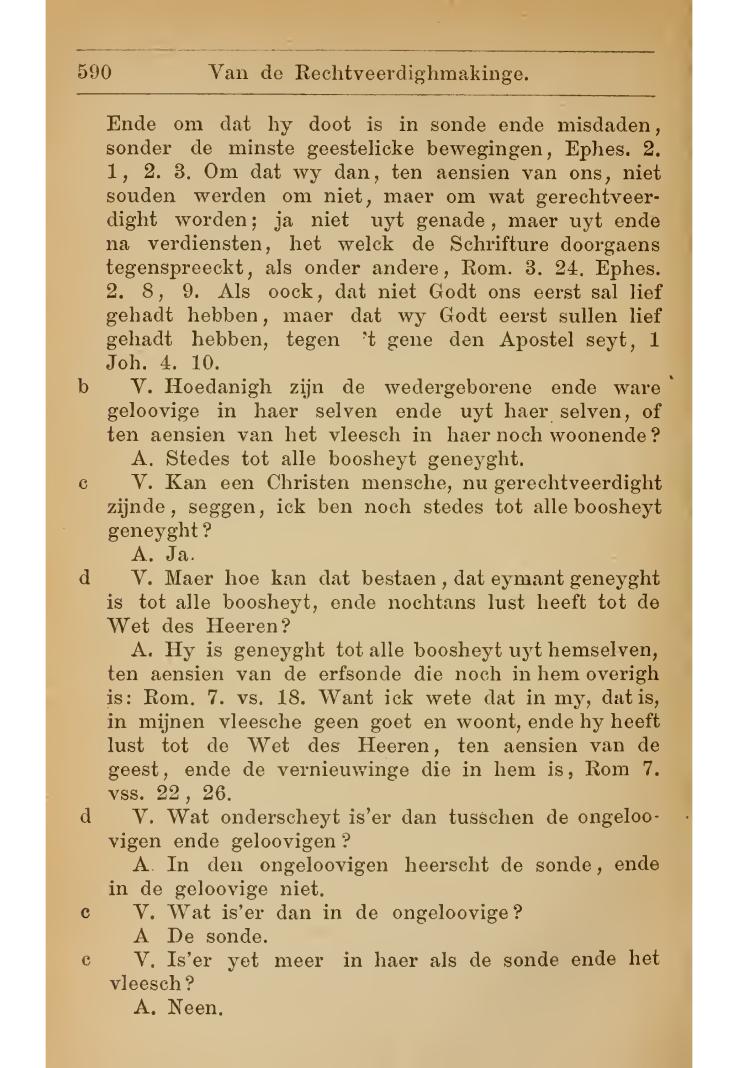 590 Van de Rechtveerdighmakinge.

Ende om dat hy doot is in sonde ende misdaden, sonder de minste geestelicke bewegingen, Ephes. 2. 1, 2. 3. Om dat wy dan, ten aensien van ons, niet souden werden om niet, maer om wat gerechtveerdight worden; ja niet uyt genade, maer uyt ende na verdiensten, het welck de Schrifture doorgaens tegenspreeckt, als onder andere, Rom. 3. 24. Ephes. 2. 8, 9. Als oock, dat niet Godt ons eerst sal lief gehadt hebben, maer dat wy Godt eerst sullen lief gehadt hebben, tegen 't gene den Apostel seyt, 1 Joh. 4. 10.

b V. Hoedanigh zijn de wedergeborene ende ware geloovige in haer selven ende uyt haer selven, of ten aensien van het vleesch in haer noch woonende?

A. Stedes tot alle boosheyt geneyght.

c V. Kan een Christen mensche, nu gerechtveerdight zijnde, seggen, ick ben noch stedes tot alle boosheyt geneyght?

A. Ja.

d V. Maer hoe kan dat bestaen, dat eymant geneyght is tot alle boosheyt, ende nochtans lust heeft tot de Wet des Heeren?

A. Hy is geneyght tot alle boosheyt uyt hemselven, ten aensien van de erfsonde die noch in hem overigh is: Rom. 7. vs. 18. Want ick wete dat in my, dat is, in mijnen vleesche geen goet en woont, ende hy heeft lust tot de Wet des Heeren, ten aensien van de geest, ende de vernieuwinge die in hem is, Rom 7. vss. 22, 26.

d V. Wat onderscheyt is'er dan tusschen de ongeloovigen ende geloovigen?

A. In den ongeloovigen heerscht de sonde, ende in de geloovige niet.

c V. Wat is'er dan in de ongeloovige?

A De sonde.

c V. Is'er yet meer in haer als de sonde ende het vleesch?

A. Neen.